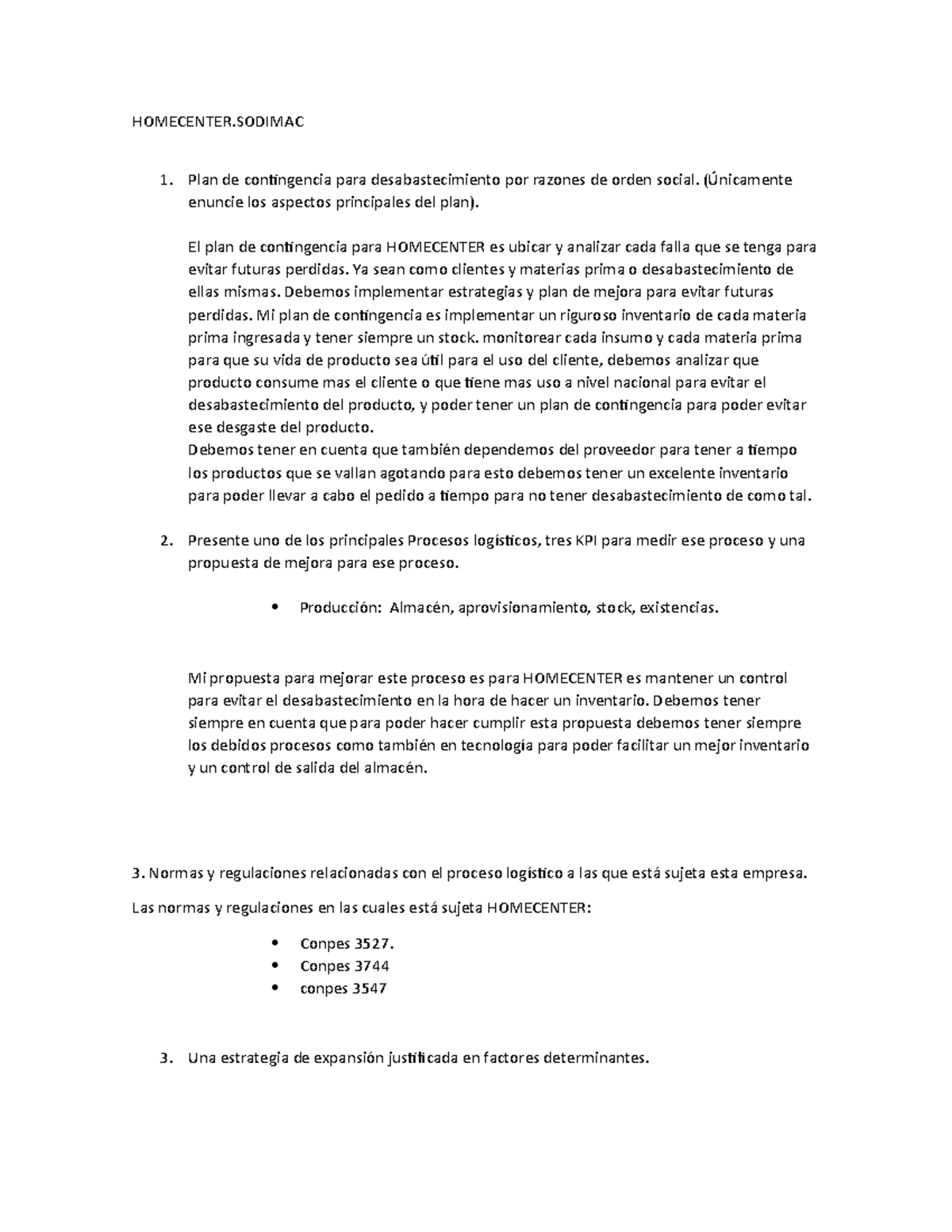 HOMECENTER.SODIMAC

1. Plan de contingencia para desabastecimiento por razones de orden social. (Únicamente enuncie los aspectos principales del plan).

El plan de contingencia para HOMECENTER es ubicar y analizar cada falla que se tenga para evitar futuras perdidas. Ya sean como clientes y materias prima o desabastecimiento de ellas mismas. Debemos implementar estrategias y plan de mejora para evitar futuras perdidas. Mi plan de contingencia es implementar un riguroso inventario de cada materia prima ingresada y tener siempre un stock. monitorear cada insumo y cada materia prima para que su vida de producto sea útil para el uso del cliente, debemos analizar que producto consume mas el cliente o que tiene mas uso a nivel nacional para evitar el desabastecimiento del producto, y poder tener un plan de contingencia para poder evitar ese desgaste del producto.
Debemos tener en cuenta que también dependemos del proveedor para tener a tiempo los productos que se vallan agotando para esto debemos tener un excelente inventario para poder llevar a cabo el pedido a tiempo para no tener desabastecimiento de como tal.

2. Presente uno de los principales Procesos logísticos, tres KPI para medir ese proceso y una propuesta de mejora para ese proceso.

• Producción: Almacén, aprovisionamiento, stock, existencias.

Mi propuesta para mejorar este proceso es para HOMECENTER es mantener un control para evitar el desabastecimiento en la hora de hacer un inventario. Debemos tener siempre en cuenta que para poder hacer cumplir esta propuesta debemos tener siempre los debidos procesos como también en tecnología para poder facilitar un mejor inventario y un control de salida del almacén.

3. Normas y regulaciones relacionadas con el proceso logístico a las que está sujeta esta empresa.

Las normas y regulaciones en las cuales está sujeta HOMECENTER:

• Conpes 3527.
• Conpes 3744
• conpes 3547

3. Una estrategia de expansión justificada en factores determinantes.